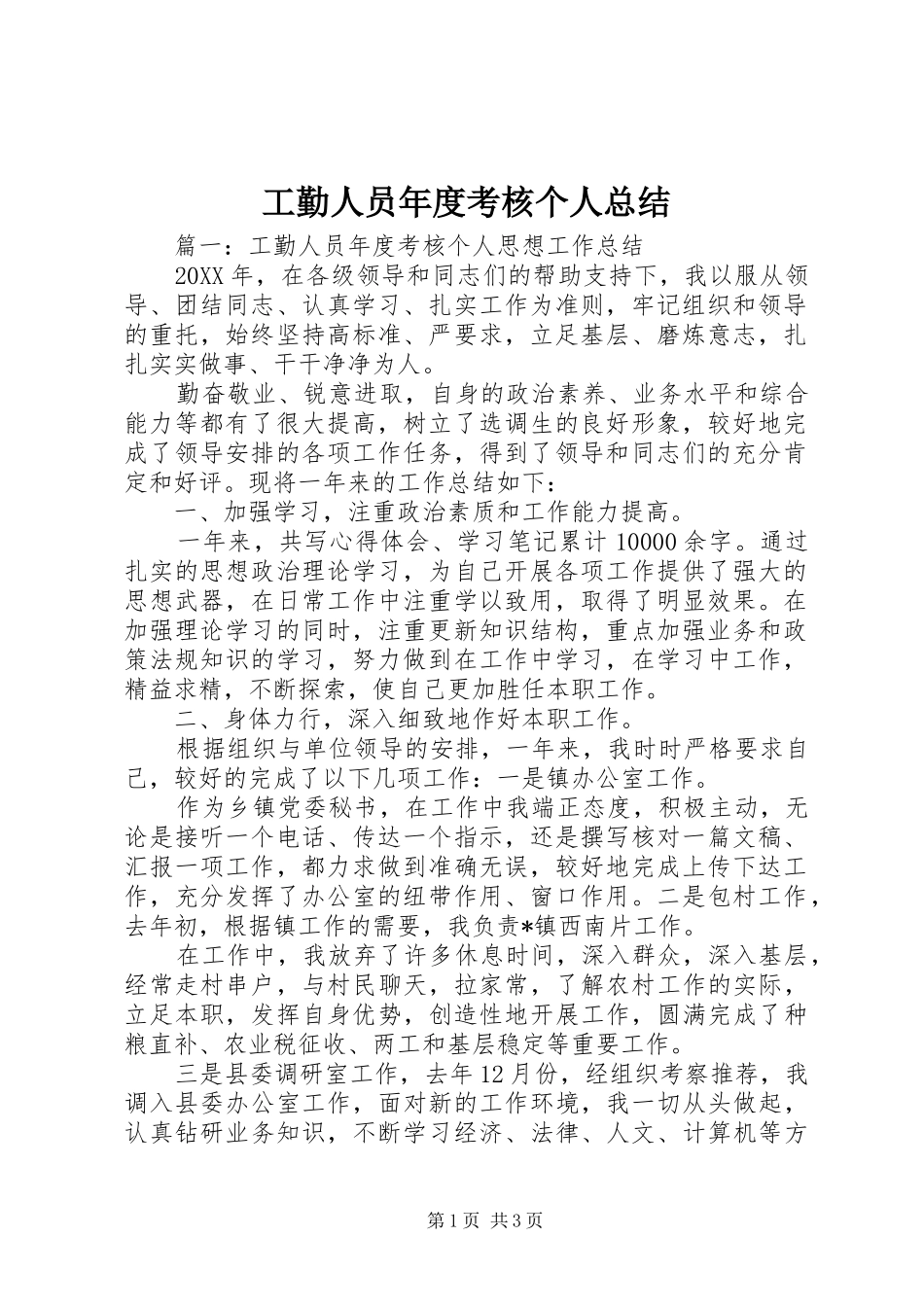 工勤人员年度考核个人总结

篇一：工勤人员年度考核个人思想工作总结

20XX 年，在各级领导和同志们的帮助支持下，我以服从领导、团结同志、认真学习、扎实工作为准则，牢记组织和领导的重托，始终坚持高标准、严要求，立足基层、磨炼意志，扎扎实实做事、干干净净为人。

勤奋敬业、锐意进取，自身的政治素养、业务水平和综合能力等都有了很大提高，树立了选调生的良好形象，较好地完成了领导安排的各项工作任务，得到了领导和同志们的充分肯定和好评。现将一年来的工作总结如下：

一、加强学习，注重政治素质和工作能力提高。

一年来，共写心得体会、学习笔记累计 10000 余字。通过扎实的思想政治理论学习，为自己开展各项工作提供了强大的思想武器，在日常工作中注重学以致用，取得了明显效果。在加强理论学习的同时，注重更新知识结构，重点加强业务和政策法规知识的学习，努力做到在工作中学习，在学习中工作，精益求精，不断探索，使自己更加胜任本职工作。

二、身体力行，深入细致地作好本职工作。

根据组织与单位领导的安排，一年来，我时时严格要求自己，较好的完成了以下几项工作：一是镇办公室工作。

作为乡镇党委秘书，在工作中我端正态度，积极主动，无论是接听一个电话、传达一个指示，还是撰写核对一篇文稿、汇报一项工作，都力求做到准确无误，较好地完成上传下达工作，充分发挥了办公室的纽带作用、窗口作用。二是包村工作，去年初，根据镇工作的需要，我负责*镇西南片工作。

在工作中，我放弃了许多休息时间，深入群众，深入基层，经常走村串户，与村民聊天，拉家常，了解农村工作的实际，立足本职，发挥自身优势，创造性地开展工作，圆满完成了种粮直补、农业税征收、两工和基层稳定等重要工作。

三是县委调研室工作，去年 12 月份，经组织考察推荐，我调入县委办公室工作，面对新的工作环境，我一切从头做起，认真钻研业务知识，不断学习经济、法律、人文、计算机等方

第 1 页 共 3 页